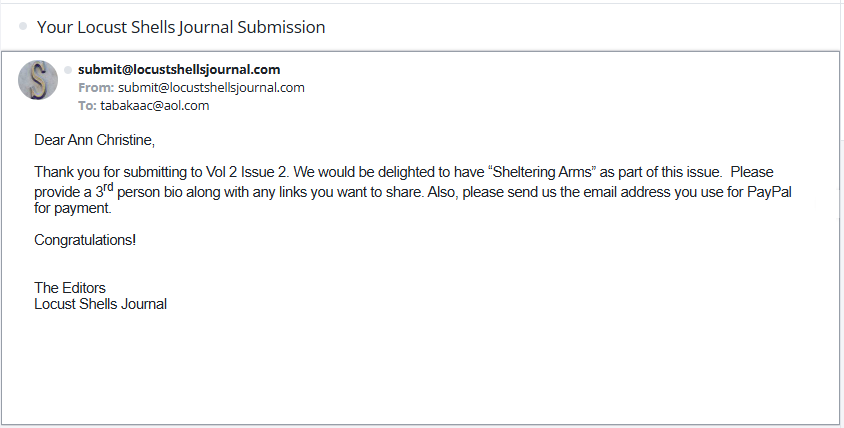 Your Locust Shells Journal Submission

S

submit@locustshellsjournal.com
From: submit@locustshellsjournal.com
To: tabakaac@aol.com

Dear Ann Christine,

Thank you for submitting to Vol 2 Issue 2. We would be delighted to have “Sheltering Arms” as part of this issue. Please provide a 3$^{rd}$ person bio along with any links you want to share. Also, please send us the email address you use for PayPal for payment.

Congratulations!

The Editors
Locust Shells Journal